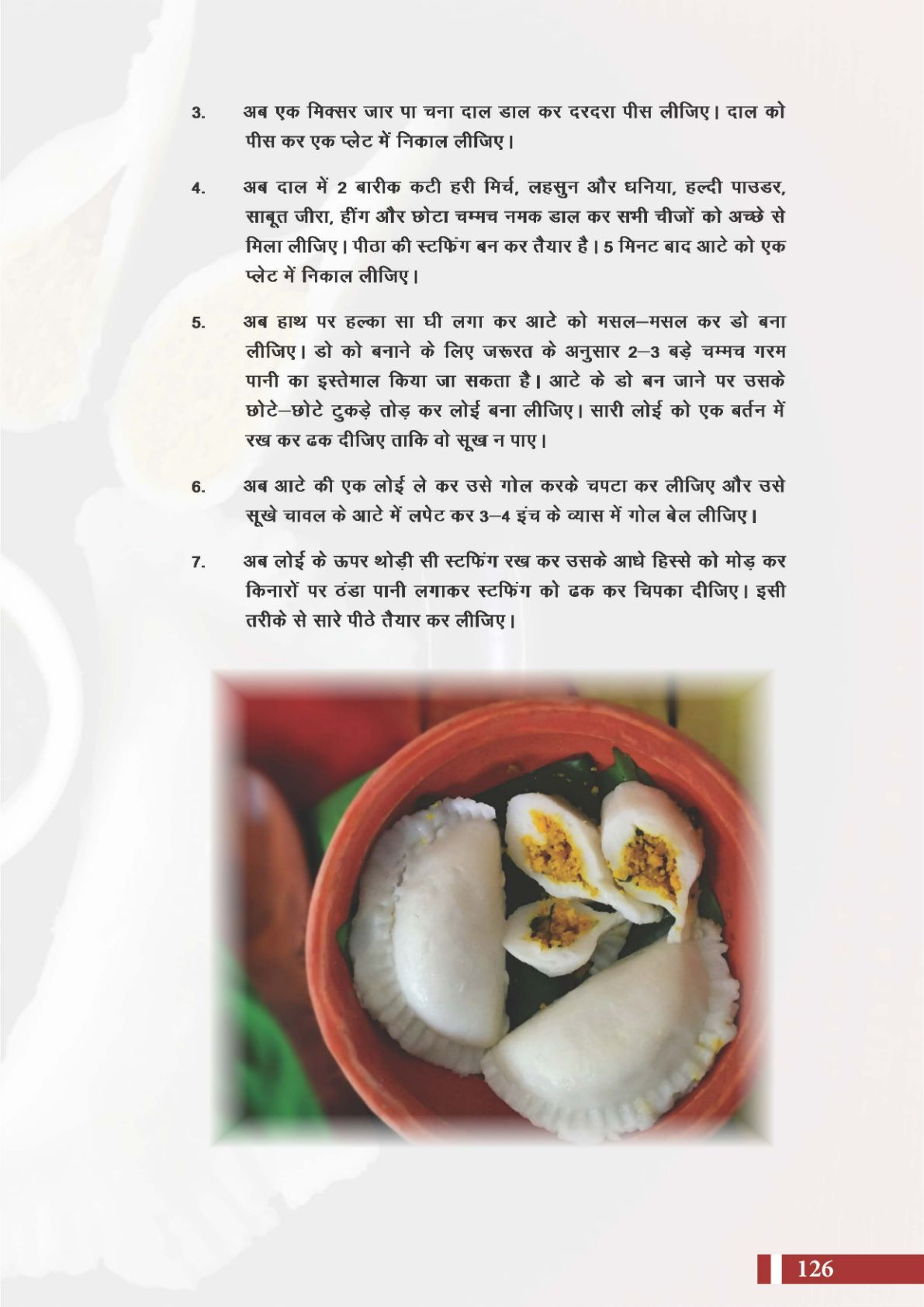 3. अब एक मिक्सर जार पा चना दाल डाल कर दरदरा पीस लीजिए। दाल को पीस कर एक प्लेट में निकाल लीजिए।

4. अब दाल में 2 बारीक कटी हरी मिर्च, लहसुन और धनिया, हल्दी पाउडर, साबूत जीरा, हींग और छोटा चम्मच नमक डाल कर सभी चीजों को अच्छे से मिला लीजिए। पीठा की स्टफिंग बन कर तैयार है। 5 मिनट बाद आटे को एक प्लेट में निकाल लीजिए।

5. अब हाथ पर हल्का सा घी लगा कर आटे को मसल–मसल कर डो बना लीजिए। डो को बनाने के लिए जरूरत के अनुसार 2–3 बड़े चम्मच गरम पानी का इस्तेमाल किया जा सकता है। आटे के डो बन जाने पर उसके छोटे–छोटे टुकड़े तोड़ कर लोई बना लीजिए। सारी लोई को एक बर्तन में रख कर ढक दीजिए ताकि वो सूख न पाए।

6. अब आटे की एक लोई ले कर उसे गोल करके चपटा कर लीजिए और उसे सूखे चावल के आटे में लपेट कर 3–4 इंच के व्यास में गोल बेल लीजिए।

7. अब लोई के ऊपर थोड़ी सी स्टफिंग रख कर उसके आधे हिस्से को मोड़ कर किनारों पर ठंडा पानी लगाकर स्टफिंग को ढक कर चिपका दीजिए। इसी तरीके से सारे पीठे तैयार कर लीजिए।

126